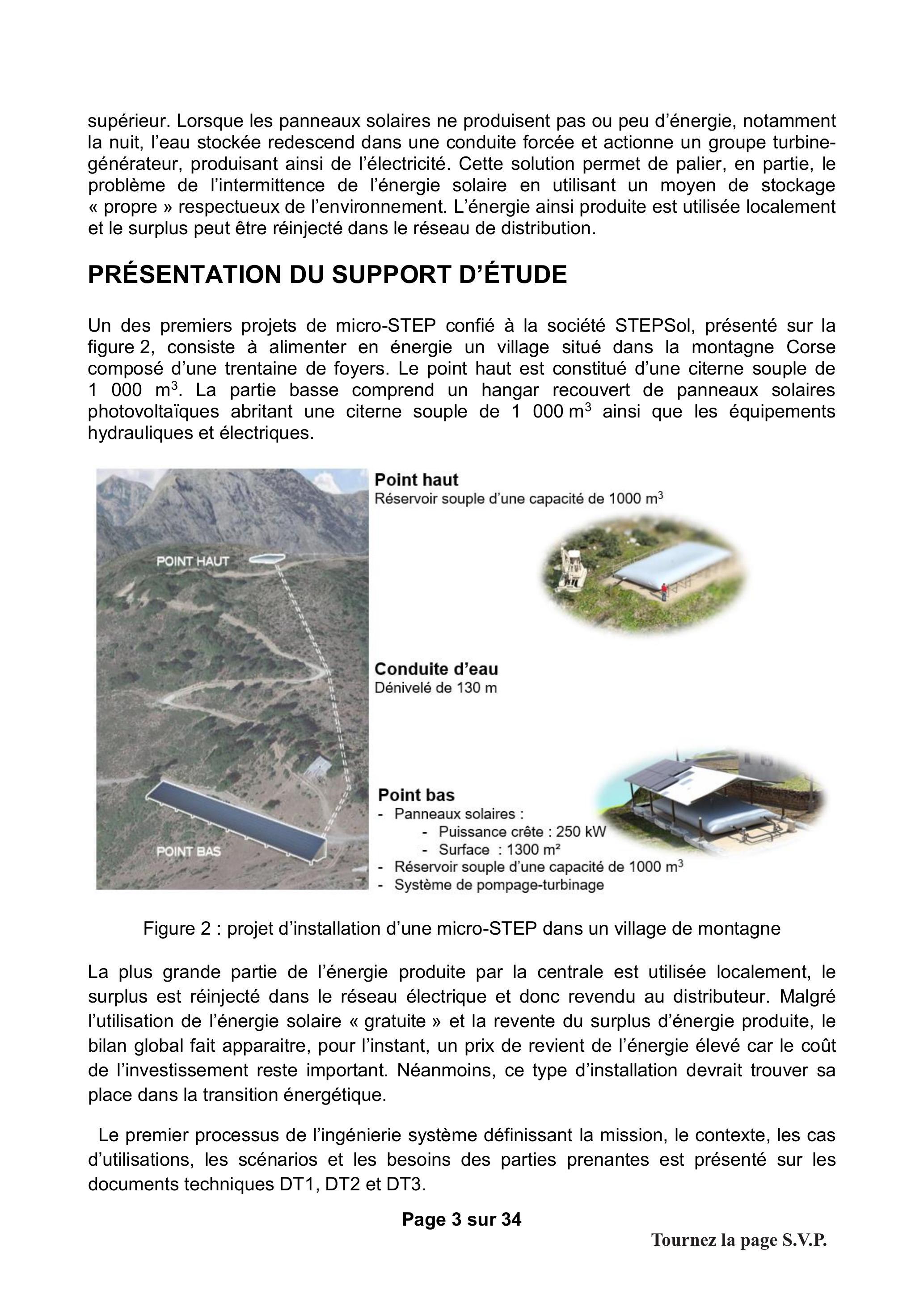 supérieur. Lorsque les panneaux solaires ne produisent pas ou peu d'énergie, notamment la nuit, l'eau stockée redescend dans une conduite forcée et actionne un groupe turbine-générateur, produisant ainsi de l'électricité. Cette solution permet de palier, en partie, le problème de l'intermittence de l'énergie solaire en utilisant un moyen de stockage « propre » respectueux de l'environnement. L'énergie ainsi produite est utilisée localement et le surplus peut être réinjecté dans le réseau de distribution.

PRÉSENTATION DU SUPPORT D'ÉTUDE

Un des premiers projets de micro-STEP confié à la société STEPSol, présenté sur la figure 2, consiste à alimenter en énergie un village situé dans la montagne Corse composé d'une trentaine de foyers. Le point haut est constitué d'une citerne souple de 1 000 $m^3$. La partie basse comprend un hangar recouvert de panneaux solaires photovoltaïques abritant une citerne souple de 1 000 $m^3$ ainsi que les équipements hydrauliques et électriques.

POINT HAUT

POINT BAS

Point haut
Réservoir souple d'une capacité de 1000 $m^3$

Conduite d'eau
Dénivelé de 130 m

Point bas
- Panneaux solaires :
- Puissance crête : 250 kW
- Surface : 1300 m²
- Réservoir souple d'une capacité de 1000 $m^3$
- Système de pompage-turbinage

Figure 2 : projet d'installation d'une micro-STEP dans un village de montagne

La plus grande partie de l'énergie produite par la centrale est utilisée localement, le surplus est réinjecté dans le réseau électrique et donc revendu au distributeur. Malgré l'utilisation de l'énergie solaire « gratuite » et la revente du surplus d'énergie produite, le bilan global fait apparaitre, pour l'instant, un prix de revient de l'énergie élevé car le coût de l'investissement reste important. Néanmoins, ce type d'installation devrait trouver sa place dans la transition énergétique.

Le premier processus de l'ingénierie système définissant la mission, le contexte, les cas d'utilisations, les scénarios et les besoins des parties prenantes est présenté sur les documents techniques DT1, DT2 et DT3.

Page 3 sur 34

Tournez la page S.V.P.